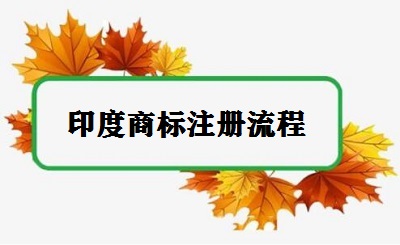 印度商标注册流程